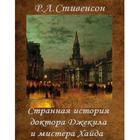 Р.Л.Стивенсон

Странная история доктора Джекила и мистера Хайда